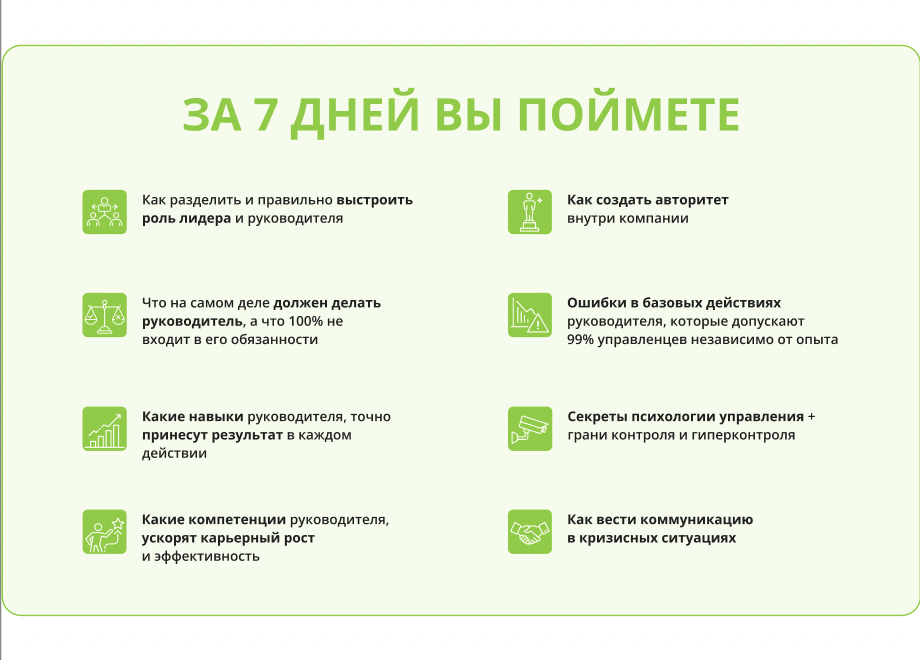 ЗА 7 ДНЕЙ ВЫ ПОЙМЕТЕ

Как разделить и правильно выстроить роль лидера и руководителя

Что на самом деле должен делать руководитель, а что 100% не входит в его обязанности

Какие навыки руководителя, точно принесут результат в каждом действии

Какие компетенции руководителя, ускорят карьерный рост и эффективность

Как создать авторитет внутри компании

Ошибки в базовых действиях руководителя, которые допускают 99% управленцев независимо от опыта

Секреты психологии управления + грани контроля и гиперконтроля

Как вести коммуникацию в кризисных ситуациях